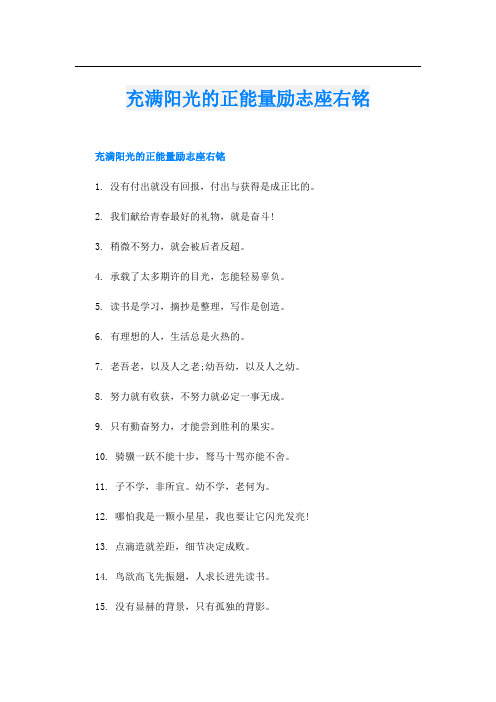 充满阳光的正能量励志座右铭

充满阳光的正能量励志座右铭

1. 没有付出就没有回报，付出与获得是成正比的。

2. 我们献给青春最好的礼物，就是奋斗！

3. 稍微不努力，就会被后者反超。

4. 承载了太多期许的目光，怎能轻易辜负。

5. 读书是学习，摘抄是整理，写作是创造。

6. 有理想的人，生活总是火热的。

7. 老吾老，以及人之老;幼吾幼，以及人之幼。

8. 努力就有收获，不努力就必定一事无成。

9. 只有勤奋努力，才能尝到胜利的果实。

10. 骑骥一跃不能十步，驽马十驾亦能不舍。

11. 子不学，非所宜。幼不学，老何为。

12. 哪怕我是一颗小星星，我也要让它闪光发亮！

13. 点滴造就差距，细节决定成败。

14. 鸟欲高飞先振翅，人求长进先读书。

15. 没有显赫的背景，只有孤独的背影。